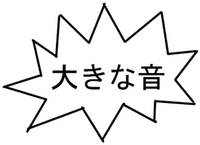 大きな音